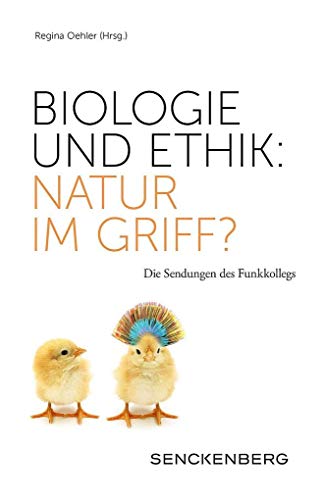 Regina Oehler (Hrsg.)

BIOLOGIE UND ETHIK: NATUR IM GRIFF?

Die Sendungen des Funkkollegs

SENCKENBERG